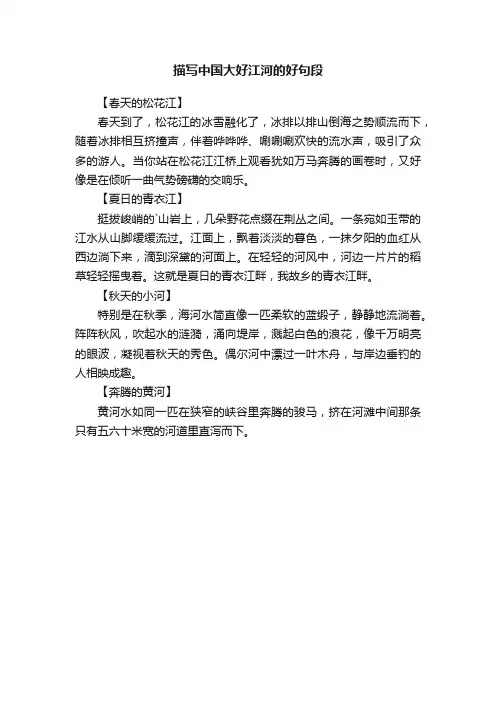 描写中国大好江河的好句段

【春天的松花江】

春天到了，松花江的冰雪融化了，冰排以排山倒海之势顺流而下，随着冰排相互挤撞声，伴着哗哗哗、唰唰唰欢快的流水声，吸引了众多的游人。当你站在松花江江桥上观看犹如万马奔腾的画卷时，又好像是在倾听一曲气势磅礴的交响乐。

【夏日的青衣江】

挺拔峻峭的`山岩上，几朵野花点缀在荆丛之间。一条宛如玉带的江水从山脚缓缓流过。江面上，飘着淡淡的暮色，一抹夕阳的血红从西边淌下来，滴到深黛的河面上。在轻轻的河风中，河边一片片的稻草轻轻摇曳着。这就是夏日的青衣江畔，我故乡的青衣江畔。

【秋天的小河】

特别是在秋季，海河水简直像一匹柔软的蓝缎子，静静地流淌着。阵阵秋风，吹起水的涟漪，涌向堤岸，溅起白色的浪花，像千万明亮的眼波，凝视着秋天的秀色。偶尔河中漂过一叶木舟，与岸边垂钓的人相映成趣。

【奔腾的黄河】

黄河水如同一匹在狭窄的峡谷里奔腾的骏马，挤在河滩中间那条只有五六十米宽的河道里直泻而下。